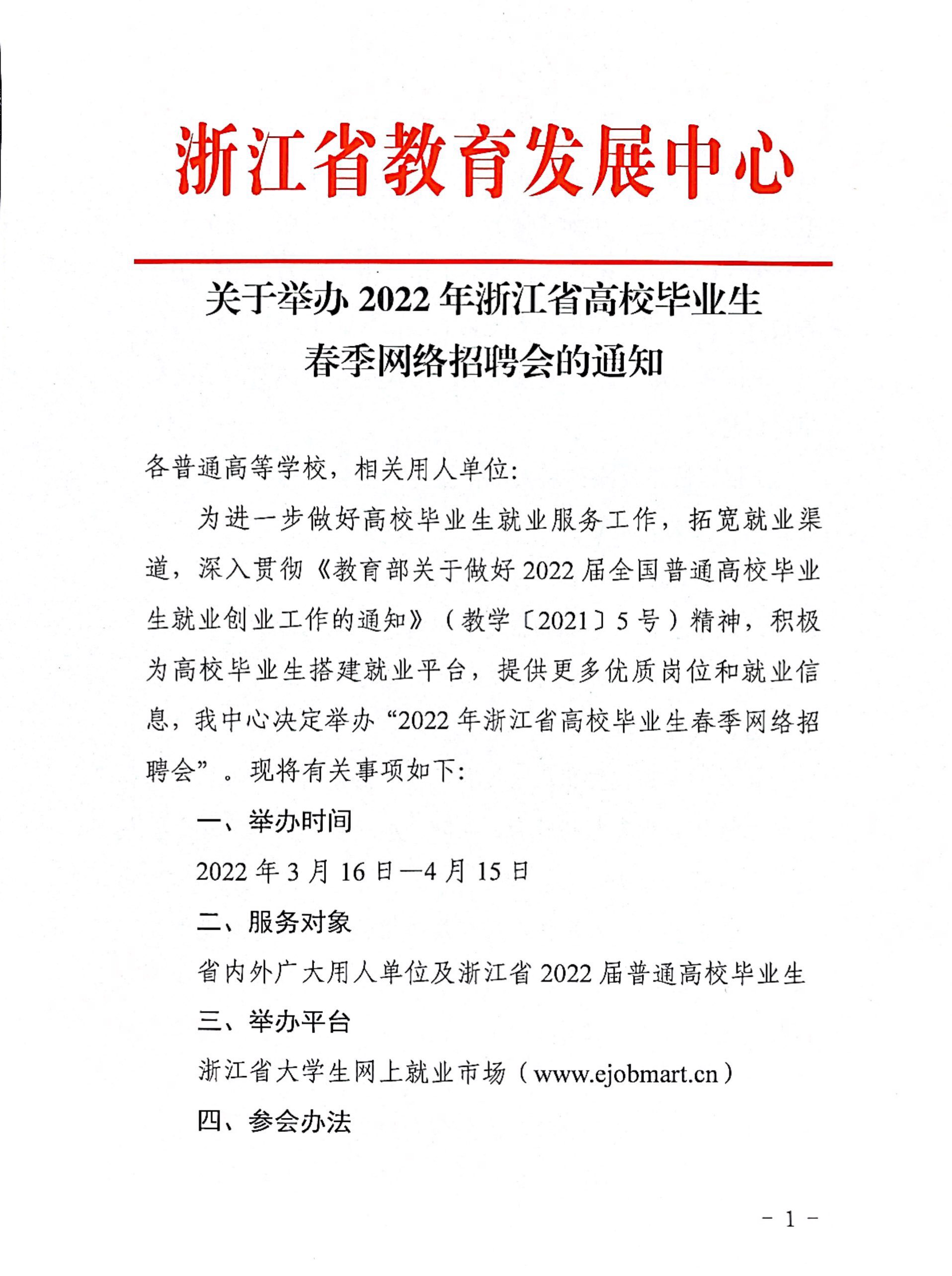 浙江省教育发展中心

关于举办 2022 年浙江省高校毕业生春季网络招聘会的通知

各普通高等学校，相关用人单位：

为进一步做好高校毕业生就业服务工作，拓宽就业渠道，深入贯彻《教育部关于做好 2022 届全国普通高校毕业生就业创业工作的通知》（教学〔2021〕5 号）精神，积极为高校毕业生搭建就业平台，提供更多优质岗位和就业信息，我中心决定举办“2022 年浙江省高校毕业生春季网络招聘会”。现将有关事项如下：

一、举办时间

2022 年 3 月 16 日—4 月 15 日

二、服务对象

省内外广大用人单位及浙江省 2022 届普通高校毕业生

三、举办平台

浙江省大学生网上就业市场（www.ejobmart.cn）

四、参会办法

- 1 -